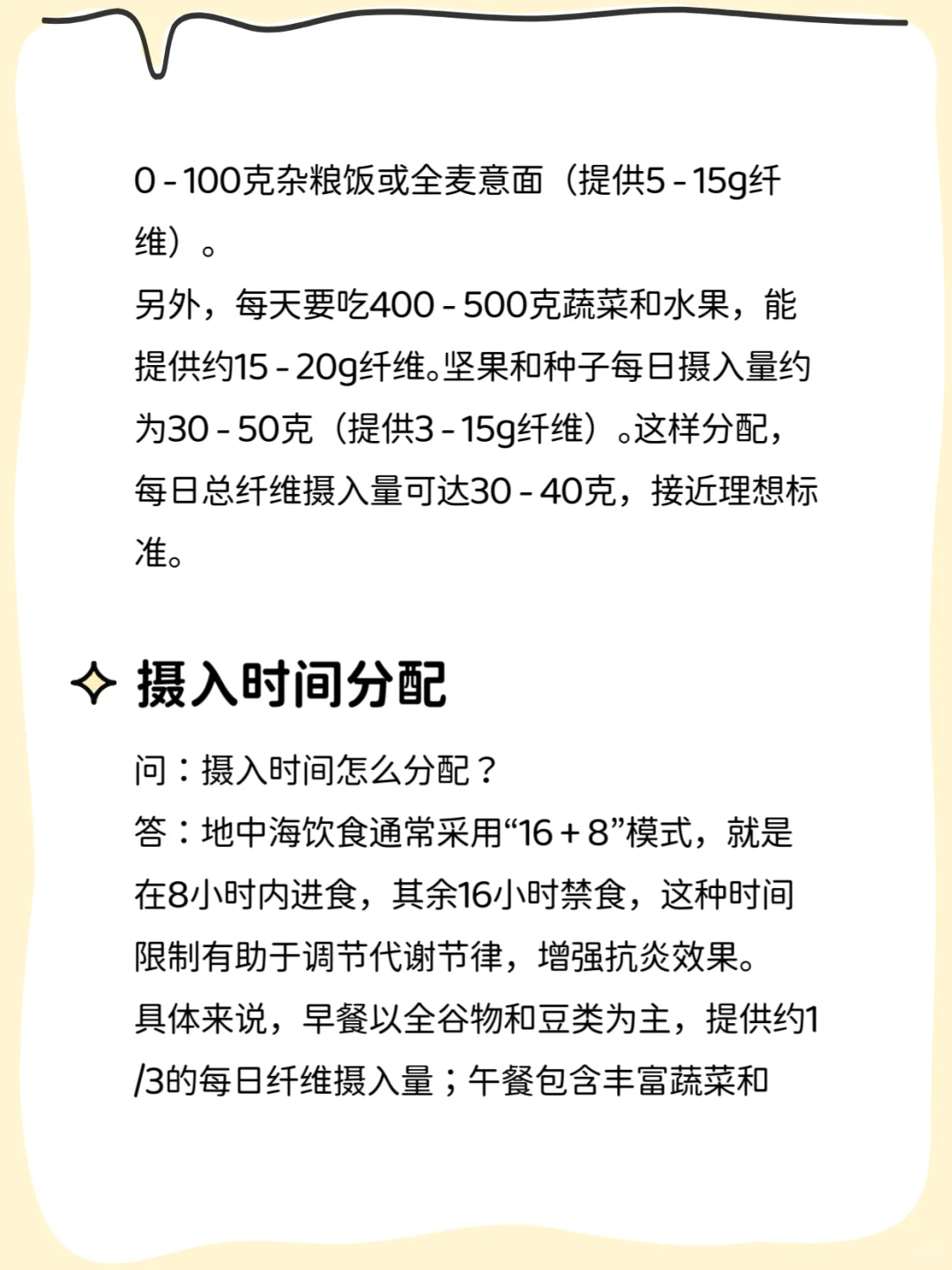 0 - 100克杂粮饭或全麦意面（提供5 - 15g纤维）。
另外，每天要吃400 - 500克蔬菜和水果，能提供约15 - 20g纤维。坚果和种子每日摄入量约为30 - 50克（提供3 - 15g纤维）。这样分配，每日总纤维摄入量可达30 - 40克，接近理想标准。

摄入时间分配

问：摄入时间怎么分配？
答：地中海饮食通常采用“16 + 8”模式，就是在8小时内进食，其余16小时禁食，这种时间限制有助于调节代谢节律，增强抗炎效果。
具体来说，早餐以全谷物和豆类为主，提供约1/3的每日纤维摄入量；午餐包含丰富蔬菜和